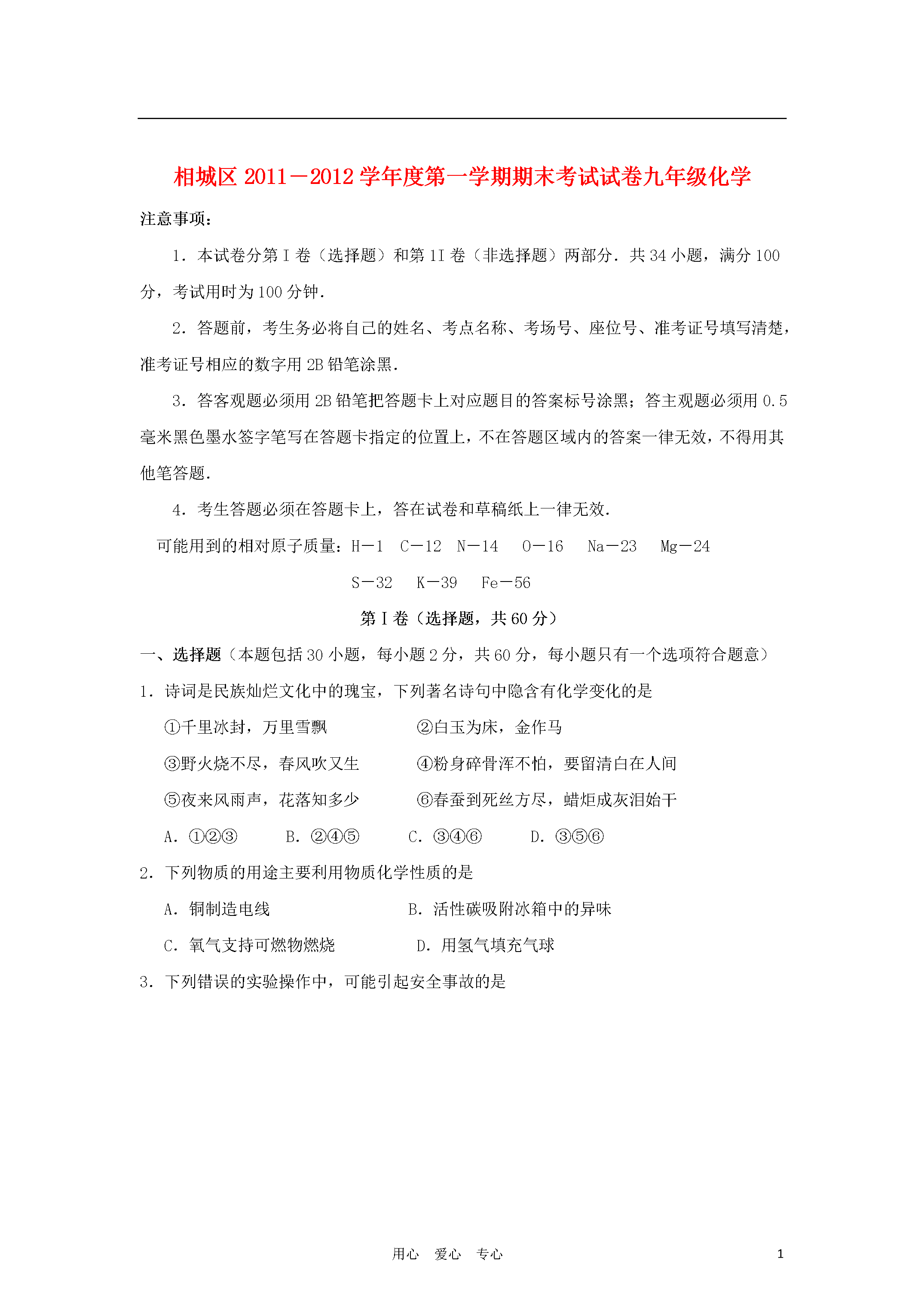 相城区 2011－2012 学年度第一学期期末考试试卷九年级化学

注意事项：

1．本试卷分第 I 卷（选择题）和第 1I 卷（非选择题）两部分．共 34 小题，满分 100 分，考试用时为 100 分钟．

2．答题前，考生务必将自己的姓名、考点名称、考场号、座位号、准考证号填写清楚，准考证号相应的数字用 2B 铅笔涂黑．

3．答客观题必须用 2B 铅笔把答题卡上对应题目的答案标号涂黑；答主观题必须用 0.5 毫米黑色墨水签字笔写在答题卡指定的位置上，不在答题区域内的答案一律无效，不得用其他笔答题．

4．考生答题必须在答题卡上，答在试卷和草稿纸上一律无效．

可能用到的相对原子质量：H－1　C－12　N－14　O－16　Na－23　Mg－24

S－32　K－39　Fe－56

第 I 卷（选择题，共 60 分）

一、选择题（本题包括 30 小题，每小题 2 分，共 60 分，每小题只有一个选项符合题意）

1．诗词是民族灿烂文化中的瑰宝，下列著名诗句中隐含有化学变化的是

①千里冰封，万里雪飘　②白玉为床，金作马

③野火烧不尽，春风吹又生　④粉身碎骨浑不怕，要留清白在人间

⑤夜来风雨声，花落知多少　⑥春蚕到死丝方尽，蜡炬成灰泪始干

A．①②③　B．②④⑤　C．③④⑥　D．③⑤⑥

2．下列物质的用途主要利用物质化学性质的是

A．铜制造电线　B．活性碳吸附冰箱中的异味

C．氧气支持可燃物燃烧　D．用氢气填充气球

3．下列错误的实验操作中，可能引起安全事故的是

用心　爱心　专心　1